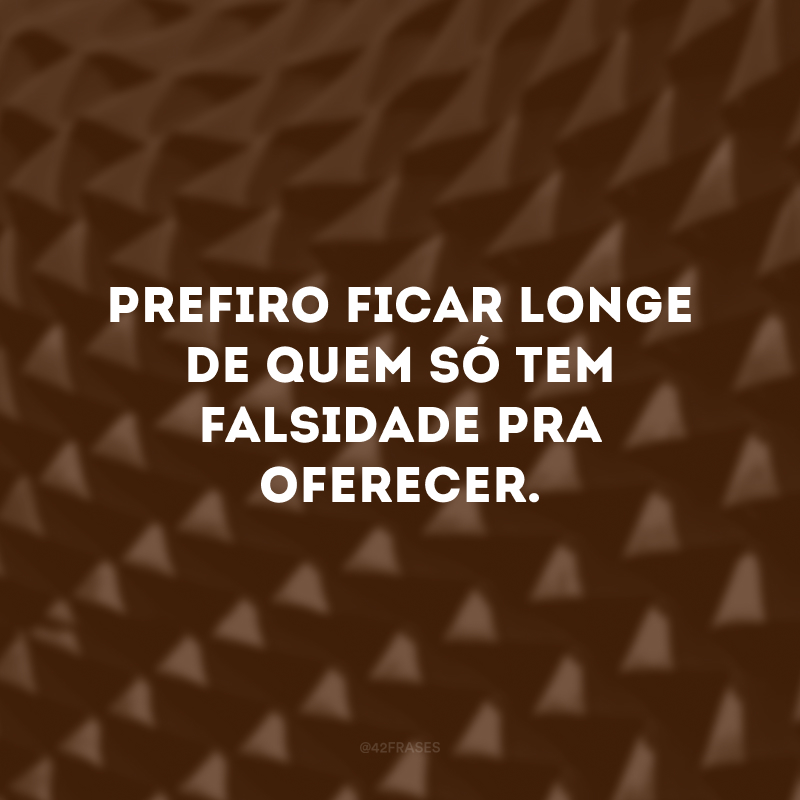 PREFIRO FICAR LONGE DE QUEM SÓ TEM FALSIDADE PRA OFERECER.

@42FRASES